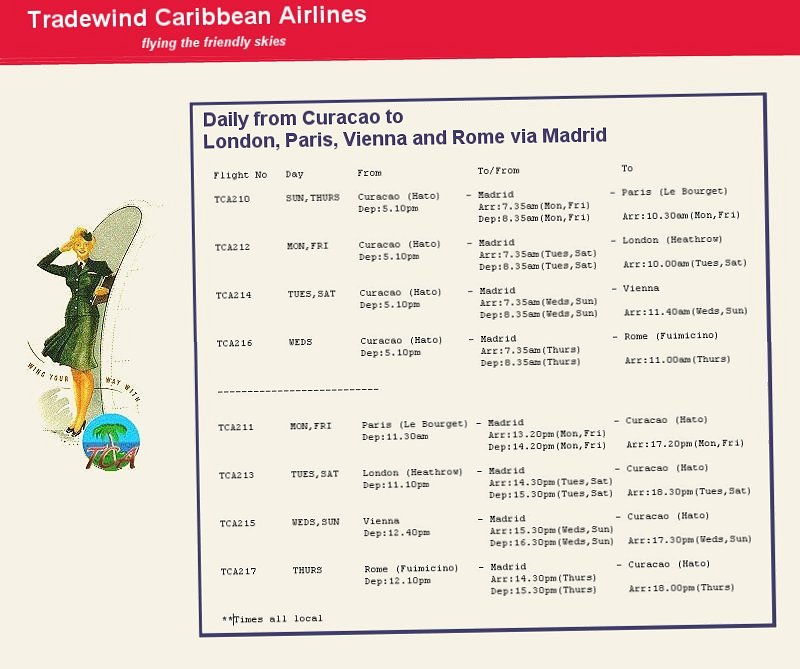 Tradewind Caribbean Airlines
flying the friendly skies

WING YOUR WAY WITH
TCA

Daily from Curacao to
London, Paris, Vienna and Rome via Madrid

| Flight No | Day | From | To/From | To |
|---|---|---|---|---|
| TCA210 | SUN,THURS | Curacao (Hato) Dep:5.10pm | - Madrid Arr:7.35am(Mon,Fri) Dep:8.35am(Mon,Fri) | - Paris (Le Bourget) Arr:10.30am(Mon,Fri) |
| TCA212 | MON,FRI | Curacao (Hato) Dep:5.10pm | - Madrid Arr:7.35am(Tues,Sat) Dep:8.35am(Tues,Sat) | - London (Heathrow) Arr:10.00am(Tues,Sat) |
| TCA214 | TUES,SAT | Curacao (Hato) Dep:5.10pm | - Madrid Arr:7.35am(Weds,Sun) Dep:8.35am(Weds,Sun) | - Vienna Arr:11.40am(Weds,Sun) |
| TCA216 | WEDS | Curacao (Hato) Dep:5.10pm | - Madrid Arr:7.35am(Thurs) Dep:8.35am(Thurs) | - Rome (Fuimicino) Arr:11.00am(Thurs) |

---------------------------

| | | | | |
|---|---|---|---|---|
| TCA211 | MON,FRI | Paris (Le Bourget) Dep:11.30am | - Madrid Arr:13.20pm(Mon,Fri) Dep:14.20pm(Mon,Fri) | - Curacao (Hato) Arr:17.20pm(Mon,Fri) |
| TCA213 | TUES,SAT | London (Heathrow) Dep:11.10pm | - Madrid Arr:14.30pm(Tues,Sat) Dep:15.30pm(Tues,Sat) | - Curacao (Hato) Arr:18.30pm(Tues,Sat) |
| TCA215 | WEDS,SUN | Vienna Dep:12.40pm | - Madrid Arr:15.30pm(Weds,Sun) Dep:16.30pm(Weds,Sun) | - Curacao (Hato) Arr:17.30pm(Weds,Sun) |
| TCA217 | THURS | Rome (Fuimicino) Dep:12.10pm | - Madrid Arr:14.30pm(Thurs) Dep:15.30pm(Thurs) | - Curacao (Hato) Arr:18.00pm(Thurs) |

**Times all local